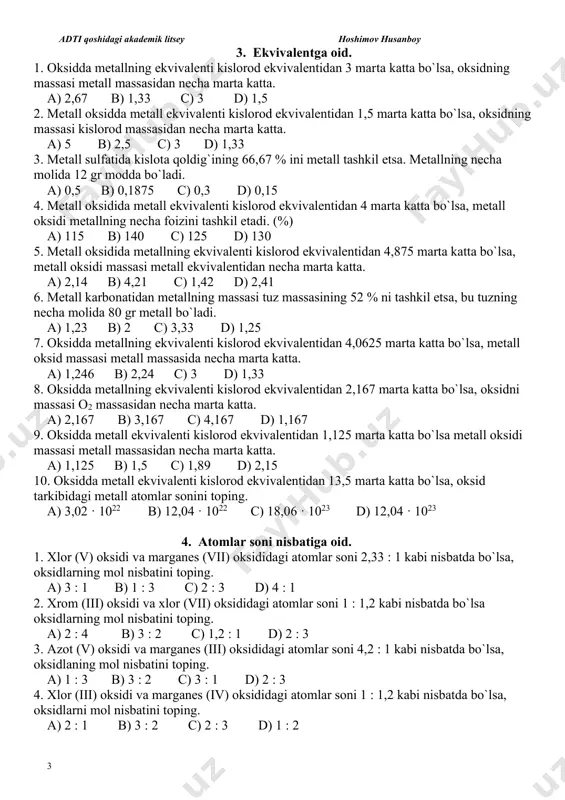 ADTI qoshidagi akademik litsey Hoshimov Husanboy

3. Ekvivalentga oid.

1. Oksidda metallning ekvivalenti kislorod ekvivalentidan 3 marta katta bo`lsa, oksidning massasi metall massasidan necha marta katta.
A) 2,67 B) 1,33 C) 3 D) 1,5

2. Metall oksidda metall ekvivalenti kislorod ekvivalentidan 1,5 marta katta bo`lsa, oksidning massasi kislorod massasidan necha marta katta.
A) 5 B) 2,5 C) 3 D) 1,33

3. Metall sulfatida kislota qoldig`ining 66,67 % ini metall tashkil etsa. Metallning necha molida 12 gr modda bo`ladi.
A) 0,5 B) 0,1875 C) 0,3 D) 0,15

4. Metall oksidida metall ekvivalenti kislorod ekvivalentidan 4 marta katta bo`lsa, metall oksidi metallning necha foizini tashkil etadi. (%)
A) 115 B) 140 C) 125 D) 130

5. Metall oksidida metallning ekvivalenti kislorod ekvivalentidan 4,875 marta katta bo`lsa, metall oksidi massasi metall ekvivalentidan necha marta katta.
A) 2,14 B) 4,21 C) 1,42 D) 2,41

6. Metall karbonatidan metallning massasi tuz massasining 52 % ni tashkil etsa, bu tuzning necha molida 80 gr metall bo`ladi.
A) 1,23 B) 2 C) 3,33 D) 1,25

7. Oksidda metallning ekvivalenti kislorod ekvivalentidan 4,0625 marta katta bo`lsa, metall oksid massasi metall massasida necha marta katta.
A) 1,246 B) 2,24 C) 3 D) 1,33

8. Oksidda metallning ekvivalenti kislorod ekvivalentidan 2,167 marta katta bo`lsa, oksidni massasi $O_2$ massasidan necha marta katta.
A) 2,167 B) 3,167 C) 4,167 D) 1,167

9. Oksidda metall ekvivalenti kislorod ekvivalentidan 1,125 marta katta bo`lsa metall oksidi massasi metall massasidan necha marta katta.
A) 1,125 B) 1,5 C) 1,89 D) 2,15

10. Oksidda metall ekvivalenti kislorod ekvivalentidan 13,5 marta katta bo`lsa, oksid tarkibidagi metall atomlar sonini toping.
A) $3,02 \cdot 10^{22}$ B) $12,04 \cdot 10^{22}$ C) $18,06 \cdot 10^{23}$ D) $12,04 \cdot 10^{23}$

4. Atomlar soni nisbatiga oid.

1. Xlor (V) oksidi va marganes (VII) oksididagi atomlar soni 2,33 : 1 kabi nisbatda bo`lsa, oksidlarning mol nisbatini toping.
A) 3 : 1 B) 1 : 3 C) 2 : 3 D) 4 : 1

2. Xrom (III) oksidi va xlor (VII) oksididagi atomlar soni 1 : 1,2 kabi nisbatda bo`lsa oksidlarning mol nisbatini toping.
A) 2 : 4 B) 3 : 2 C) 1,2 : 1 D) 2 : 3

3. Azot (V) oksidi va marganes (III) oksididagi atomlar soni 4,2 : 1 kabi nisbatda bo`lsa, oksidlaning mol nisbatini toping.
A) 1 : 3 B) 3 : 2 C) 3 : 1 D) 2 : 3

4. Xlor (III) oksidi va marganes (IV) oksididagi atomlar soni 1 : 1,2 kabi nisbatda bo`lsa, oksidlarni mol nisbatini toping.
A) 2 : 1 B) 3 : 2 C) 2 : 3 D) 1 : 2

3

FaylHub.uz